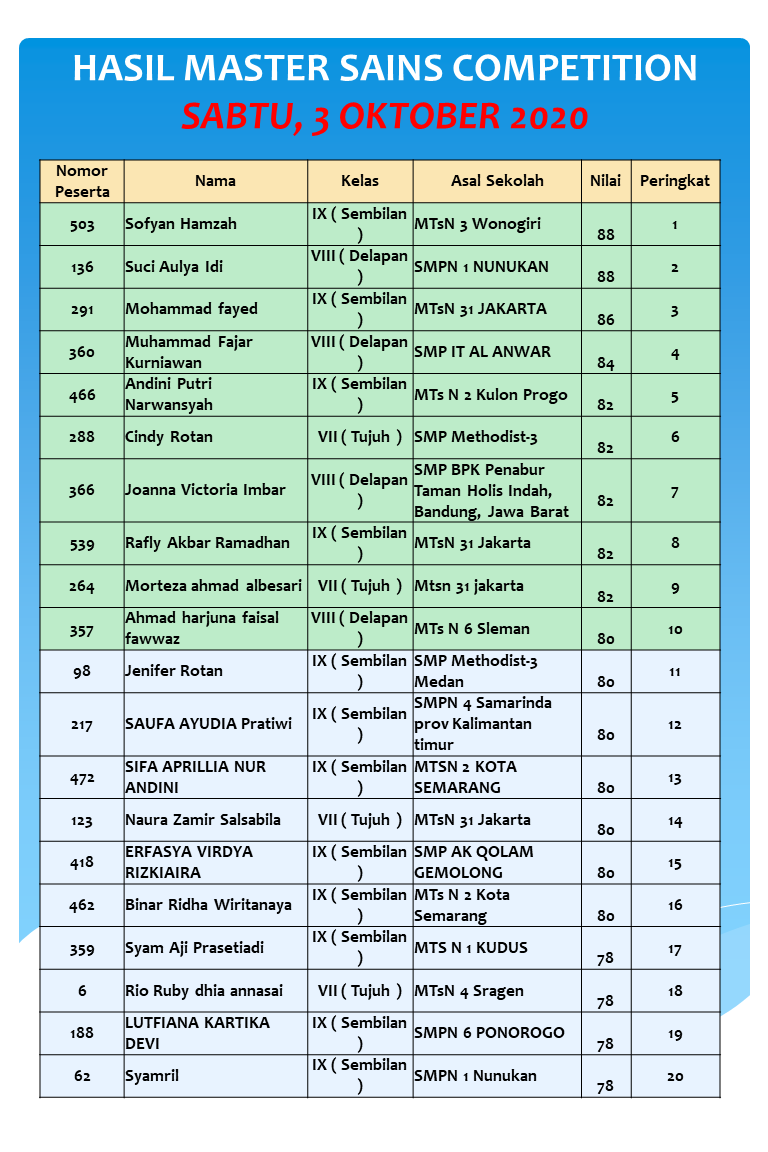 HASIL MASTER SAINS COMPETITION

SABTU, 3 OKTOBER 2020

| Nomor Peserta | Nama | Kelas | Asal Sekolah | Nilai | Peringkat |
|---|---|---|---|---|---|
| 503 | Sofyan Hamzah | IX ( Sembilan ) | MTsN 3 Wonogiri | 88 | 1 |
| 136 | Suci Aulya Idi | VIII ( Delapan ) | SMPN 1 NUNUKAN | 88 | 2 |
| 291 | Mohammad fayed | IX ( Sembilan ) | MTsN 31 JAKARTA | 86 | 3 |
| 360 | Muhammad Fajar Kurniawan | VIII ( Delapan ) | SMP IT AL ANWAR | 84 | 4 |
| 466 | Andini Putri Narwansyah | IX ( Sembilan ) | MTs N 2 Kulon Progo | 82 | 5 |
| 288 | Cindy Rotan | VII ( Tujuh ) | SMP Methodist-3 | 82 | 6 |
| 366 | Joanna Victoria Imbar | VIII ( Delapan ) | SMP BPK Penabur Taman Holis Indah, Bandung, Jawa Barat | 82 | 7 |
| 539 | Rafly Akbar Ramadhan | IX ( Sembilan ) | MTsN 31 Jakarta | 82 | 8 |
| 264 | Morteza ahmad albesari | VII ( Tujuh ) | Mtsn 31 jakarta | 82 | 9 |
| 357 | Ahmad harjuna faisal fawwaz | VIII ( Delapan ) | MTs N 6 Sleman | 80 | 10 |
| 98 | Jenifer Rotan | IX ( Sembilan ) | SMP Methodist-3 Medan | 80 | 11 |
| 217 | SAUFA AYUDIA Pratiwi | IX ( Sembilan ) | SMPN 4 Samarinda prov Kalimantan timur | 80 | 12 |
| 472 | SIFA APRILLIA NUR ANDINI | IX ( Sembilan ) | MTSN 2 KOTA SEMARANG | 80 | 13 |
| 123 | Naura Zamir Salsabila | VII ( Tujuh ) | MTsN 31 Jakarta | 80 | 14 |
| 418 | ERFASYA VIRDYA RIZKIAIRA | IX ( Sembilan ) | SMP AK QOLAM GEMOLONG | 80 | 15 |
| 462 | Binar Ridha Wiritanaya | IX ( Sembilan ) | MTs N 2 Kota Semarang | 80 | 16 |
| 359 | Syam Aji Prasetiadi | IX ( Sembilan ) | MTS N 1 KUDUS | 78 | 17 |
| 6 | Rio Ruby dhia annasai | VII ( Tujuh ) | MTsN 4 Sragen | 78 | 18 |
| 188 | LUTFIANA KARTIKA DEVI | IX ( Sembilan ) | SMPN 6 PONOROGO | 78 | 19 |
| 62 | Syamril | IX ( Sembilan ) | SMPN 1 Nunukan | 78 | 20 |